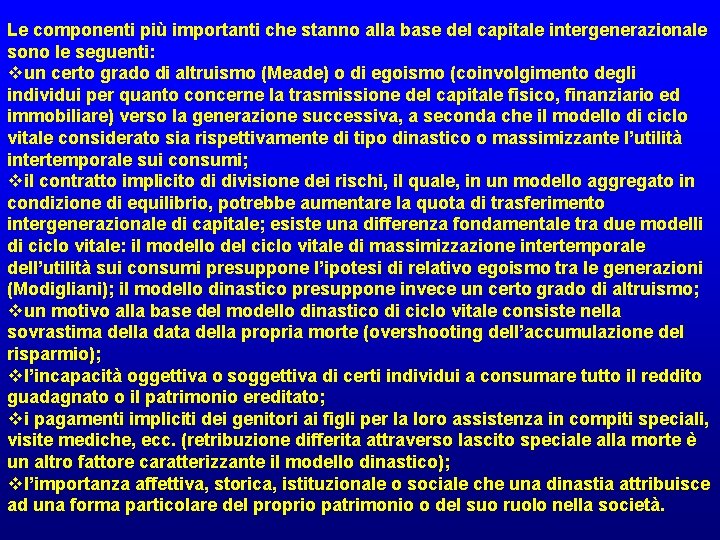 Le componenti più importanti che stanno alla base del capitale intergenerazionale sono le seguenti:

❖un certo grado di altruismo (Meade) o di egoismo (coinvolgimento degli individui per quanto concerne la trasmissione del capitale fisico, finanziario ed immobiliare) verso la generazione successiva, a seconda che il modello di ciclo vitale considerato sia rispettivamente di tipo dinastico o massimizzante l'utilità intertemporale sui consumi;

❖il contratto implicito di divisione dei rischi, il quale, in un modello aggregato in condizione di equilibrio, potrebbe aumentare la quota di trasferimento intergenerazionale di capitale; esiste una differenza fondamentale tra due modelli di ciclo vitale: il modello del ciclo vitale di massimizzazione intertemporale dell'utilità sui consumi presuppone l'ipotesi di relativo egoismo tra le generazioni (Modigliani); il modello dinastico presuppone invece un certo grado di altruismo;

❖un motivo alla base del modello dinastico di ciclo vitale consiste nella sovrastima della data della propria morte (overshooting dell'accumulazione del risparmio);

❖l'incapacità oggettiva o soggettiva di certi individui a consumare tutto il reddito guadagnato o il patrimonio ereditato;

❖i pagamenti impliciti dei genitori ai figli per la loro assistenza in compiti speciali, visite mediche, ecc. (retribuzione differita attraverso lascito speciale alla morte è un altro fattore caratterizzante il modello dinastico);

❖l'importanza affettiva, storica, istituzionale o sociale che una dinastia attribuisce ad una forma particolare del proprio patrimonio o del suo ruolo nella società.